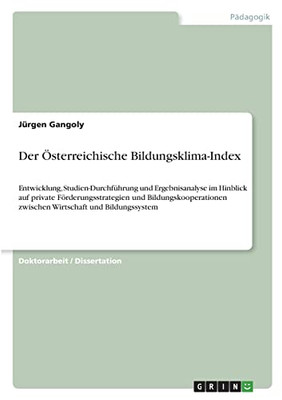 Pädagogik

Jürgen Gangoly

Der Österreichische Bildungsklima-Index

Entwicklung, Studien-Durchführung und Ergebnisanalyse im Hinblick auf private Förderungsstrategien und Bildungskooperationen zwischen Wirtschaft und Bildungssystem

Doktorarbeit / Dissertation

GRIN